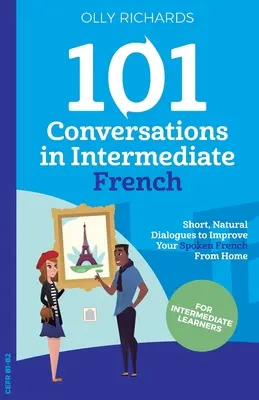 OLLY RICHARDS

101

Conversations in Intermediate French

Short, Natural Dialogues to Improve Your Spoken French From Home

FOR INTERMEDIATE LEARNERS

CEFR B1-B2